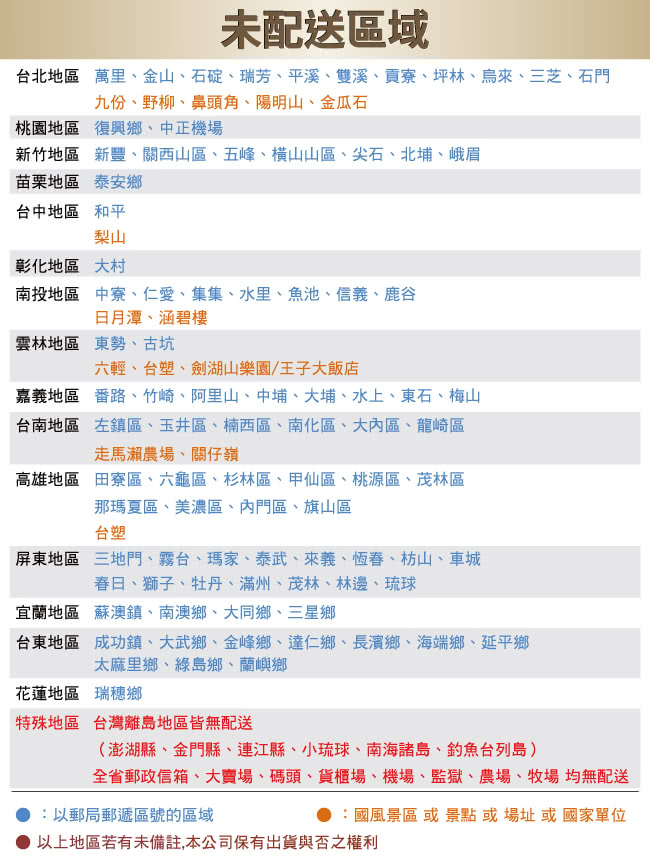 未配送區域

| | |
|---|---|
| 台北地區 | 萬里、金山、石碇、瑞芳、平溪、雙溪、貢寮、坪林、烏來、三芝、石門<br>九份、野柳、鼻頭角、陽明山、金瓜石 |
| 桃園地區 | 復興鄉、中正機場 |
| 新竹地區 | 新豐、關西山區、五峰、橫山山區、尖石、北埔、峨眉 |
| 苗栗地區 | 泰安鄉 |
| 台中地區 | 和平<br>梨山 |
| 彰化地區 | 大村 |
| 南投地區 | 中寮、仁愛、集集、水里、魚池、信義、鹿谷<br>日月潭、涵碧樓 |
| 雲林地區 | 東勢、古坑<br>六輕、台塑、劍湖山樂園/王子大飯店 |
| 嘉義地區 | 番路、竹崎、阿里山、中埔、大埔、水上、東石、梅山 |
| 台南地區 | 左鎮區、玉井區、楠西區、南化區、大內區、龍崎區<br>走馬瀨農場、關仔嶺 |
| 高雄地區 | 田寮區、六龜區、杉林區、甲仙區、桃源區、茂林區<br>那瑪夏區、美濃區、內門區、旗山區<br>台塑 |
| 屏東地區 | 三地門、霧台、瑪家、泰武、來義、恆春、枋山、車城<br>春日、獅子、牡丹、滿州、茂林、林邊、琉球 |
| 宜蘭地區 | 蘇澳鎮、南澳鄉、大同鄉、三星鄉 |
| 台東地區 | 成功鎮、大武鄉、金峰鄉、達仁鄉、長濱鄉、海端鄉、延平鄉<br>太麻里鄉、綠島鄉、蘭嶼鄉 |
| 花蓮地區 | 瑞穗鄉 |
| 特殊地區 | 台灣離島地區皆無配送<br>(澎湖縣、金門縣、連江縣、小琉球、南海諸島、釣魚台列島)<br>全省郵政信箱、大賣場、碼頭、貨櫃場、機場、監獄、農場、牧場 均無配送 |

:以郵局郵遞區號的區域
:國風景區 或 景點 或 場址 或 國家單位
以上地區若有未備註,本公司保有出貨與否之權利